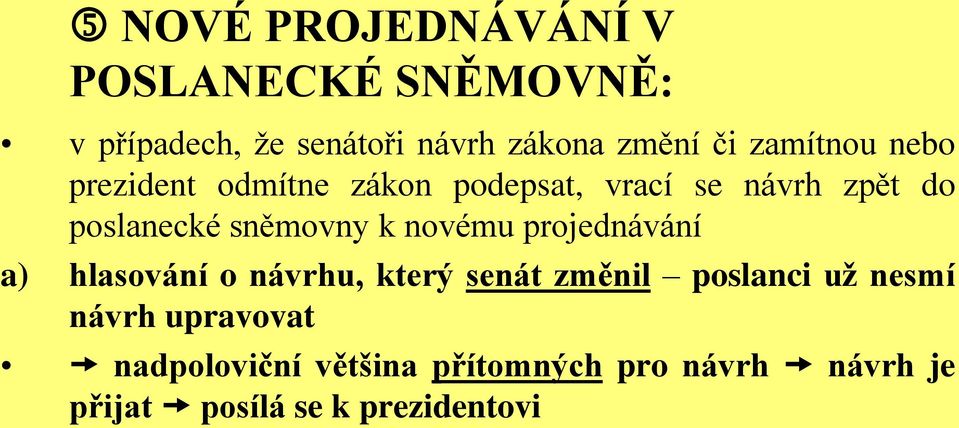 ⑤ NOVÉ PROJEDNÁVÁNÍ V POSLANECKÉ SNĚMOVNĚ:

• v případech, že senátoři návrh zákona změní či zamítnou nebo prezident odmítne zákon podepsat, vrací se návrh zpět do poslanecké sněmovny k novému projednávání

a) hlasování o návrhu, který senát změnil – poslanci už nesmí návrh upravovat

• → nadpoloviční většina přítomných pro návrh → návrh je přijat → posílá se k prezidentovi